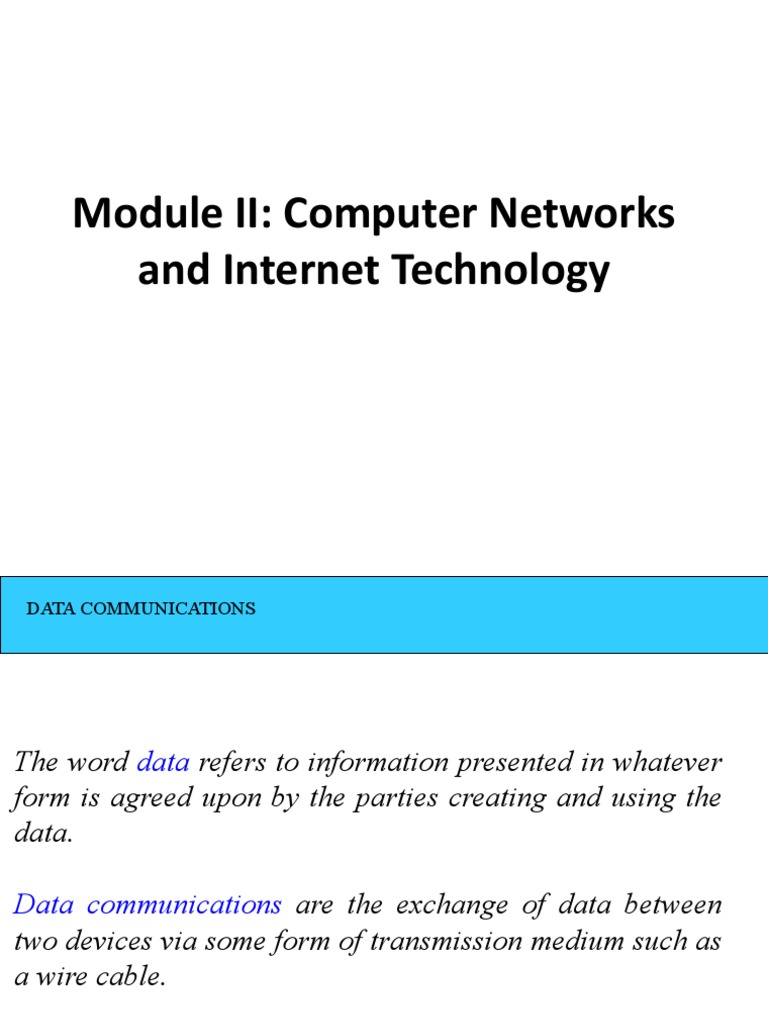 Module II: Computer Networks and Internet Technology

DATA COMMUNICATIONS

The word data refers to information presented in whatever form is agreed upon by the parties creating and using the data.

Data communications are the exchange of data between two devices via some form of transmission medium such as a wire cable.